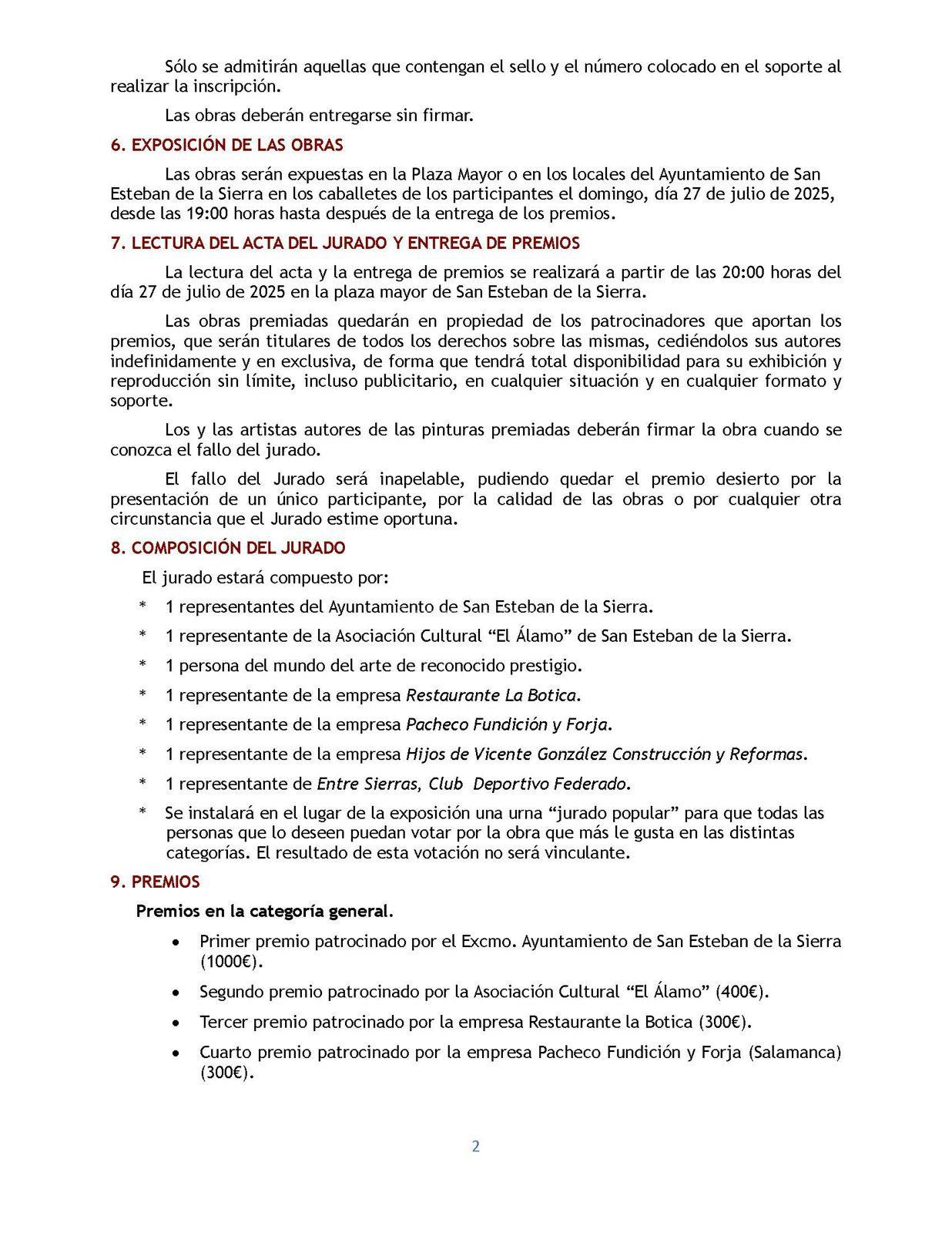 Sólo se admitirán aquellas que contengan el sello y el número colocado en el soporte al realizar la inscripción.

Las obras deberán entregarse sin firmar.

6. EXPOSICIÓN DE LAS OBRAS

Las obras serán expuestas en la Plaza Mayor o en los locales del Ayuntamiento de San Esteban de la Sierra en los caballetes de los participantes el domingo, día 27 de julio de 2025, desde las 19:00 horas hasta después de la entrega de los premios.

7. LECTURA DEL ACTA DEL JURADO Y ENTREGA DE PREMIOS

La lectura del acta y la entrega de premios se realizará a partir de las 20:00 horas del día 27 de julio de 2025 en la plaza mayor de San Esteban de la Sierra.

Las obras premiadas quedarán en propiedad de los patrocinadores que aportan los premios, que serán titulares de todos los derechos sobre las mismas, cediéndolos sus autores indefinidamente y en exclusiva, de forma que tendrá total disponibilidad para su exhibición y reproducción sin límite, incluso publicitario, en cualquier situación y en cualquier formato y soporte.

Los y las artistas autores de las pinturas premiadas deberán firmar la obra cuando se conozca el fallo del jurado.

El fallo del Jurado será inapelable, pudiendo quedar el premio desierto por la presentación de un único participante, por la calidad de las obras o por cualquier otra circunstancia que el Jurado estime oportuna.

8. COMPOSICIÓN DEL JURADO

El jurado estará compuesto por:

* 1 representantes del Ayuntamiento de San Esteban de la Sierra.

* 1 representante de la Asociación Cultural “El Álamo” de San Esteban de la Sierra.

* 1 persona del mundo del arte de reconocido prestigio.

* 1 representante de la empresa Restaurante La Botica.

* 1 representante de la empresa Pacheco Fundición y Forja.

* 1 representante de la empresa Hijos de Vicente González Construcción y Reformas.

* 1 representante de Entre Sierras, Club Deportivo Federado.

* Se instalará en el lugar de la exposición una urna “jurado popular” para que todas las personas que lo deseen puedan votar por la obra que más le gusta en las distintas categorías. El resultado de esta votación no será vinculante.

9. PREMIOS

Premios en la categoría general.

• Primer premio patrocinado por el Excmo. Ayuntamiento de San Esteban de la Sierra (1000€).

• Segundo premio patrocinado por la Asociación Cultural “El Álamo” (400€).

• Tercer premio patrocinado por la empresa Restaurante la Botica (300€).

• Cuarto premio patrocinado por la empresa Pacheco Fundición y Forja (Salamanca) (300€).

2